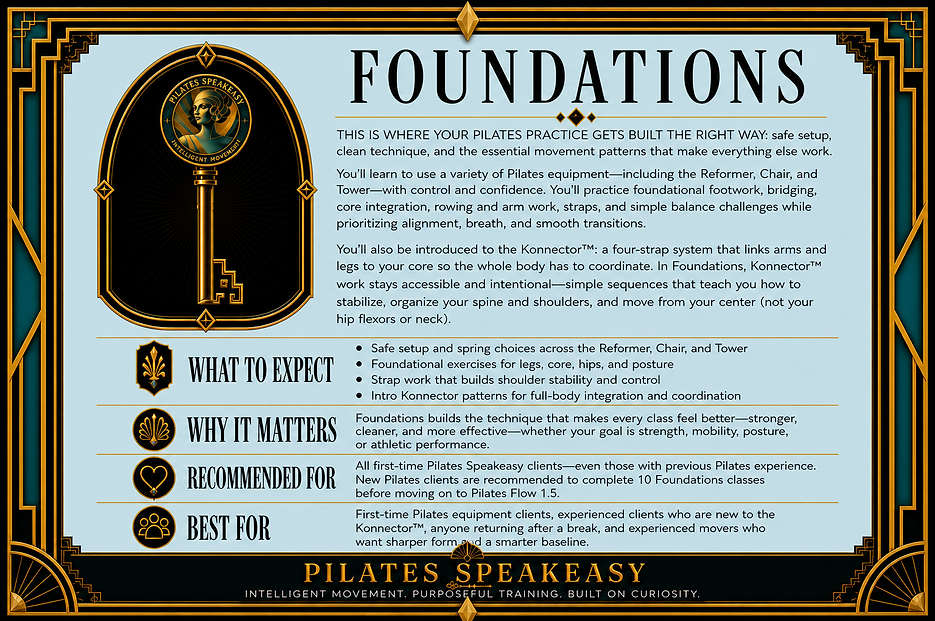 PILATES SPEAKEASY
INTELLIGENT MOVEMENT

FOUNDATIONS

THIS IS WHERE YOUR PILATES PRACTICE GETS BUILT THE RIGHT WAY: safe setup, clean technique, and the essential movement patterns that make everything else work.

You'll learn to use a variety of Pilates equipment—including the Reformer, Chair, and Tower—with control and confidence. You'll practice foundational footwork, bridging, core integration, rowing and arm work, straps, and simple balance challenges while prioritizing alignment, breath, and smooth transitions.

You'll also be introduced to the Konnector™: a four-strap system that links arms and legs to your core so the whole body has to coordinate. In Foundations, Konnector™ work stays accessible and intentional—simple sequences that teach you how to stabilize, organize your spine and shoulders, and move from your center (not your hip flexors or neck).

WHAT TO EXPECT
- Safe setup and spring choices across the Reformer, Chair, and Tower
- Foundational exercises for legs, core, hips, and posture
- Strap work that builds shoulder stability and control
- Intro Konnector patterns for full-body integration and coordination

WHY IT MATTERS
Foundations builds the technique that makes every class feel better—stronger, cleaner, and more effective—whether your goal is strength, mobility, posture, or athletic performance.

RECOMMENDED FOR
All first-time Pilates Speakeasy clients—even those with previous Pilates experience. New Pilates clients are recommended to complete 10 Foundations classes before moving on to Pilates Flow 1.5.

BEST FOR
First-time Pilates equipment clients, experienced clients who are new to the Konnector™, anyone returning after a break, and experienced movers who want sharper form and a smarter baseline.

PILATES SPEAKEASY
INTELLIGENT MOVEMENT. PURPOSEFUL TRAINING. BUILT ON CURIOSITY.